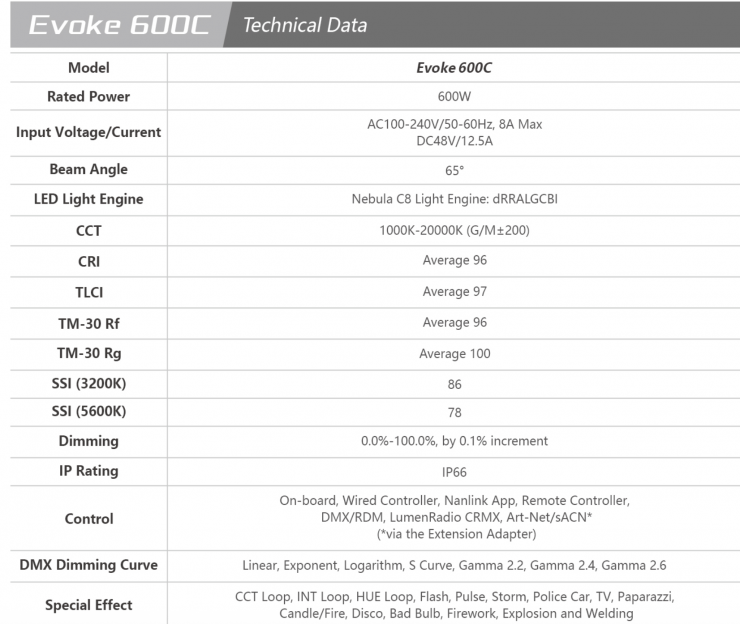 Evoke 600C Technical Data

| Model | Evoke 600C |
|---|---|
| Rated Power | 600W |
| Input Voltage/Current | AC100-240V/50-60Hz, 8A Max DC48V/12.5A |
| Beam Angle | 65° |
| LED Light Engine | Nebula C8 Light Engine: dRRALGCBI |
| CCT | 1000K-20000K (G/M±200) |
| CRI | Average 96 |
| TLCI | Average 97 |
| TM-30 Rf | Average 96 |
| TM-30 Rg | Average 100 |
| SSI (3200K) | 86 |
| SSI (5600K) | 78 |
| Dimming | 0.0%-100.0%, by 0.1% increment |
| IP Rating | IP66 |
| Control | On-board, Wired Controller, Nanlink App, Remote Controller, DMX/RDM, LumenRadio CRMX, Art-Net/sACN* (*via the Extension Adapter) |
| DMX Dimming Curve | Linear, Exponent, Logarithm, S Curve, Gamma 2.2, Gamma 2.4, Gamma 2.6 |
| Special Effect | CCT Loop, INT Loop, HUE Loop, Flash, Pulse, Storm, Police Car, TV, Paparazzi, Candle/Fire, Disco, Bad Bulb, Firework, Explosion and Welding |